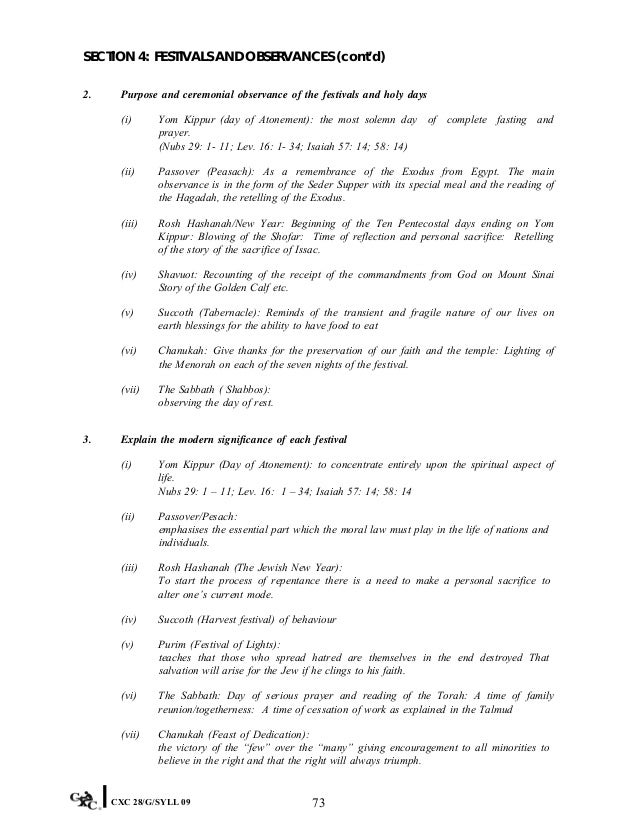 SECTION 4: FESTIVALS AND OBSERVANCES (cont'd)

2. Purpose and ceremonial observance of the festivals and holy days

(i) Yom Kippur (day of Atonement): the most solemn day of complete fasting and prayer.
(Nubs 29: 1- 11; Lev. 16: 1- 34; Isaiah 57: 14; 58: 14)

(ii) Passover (Peasach): As a remembrance of the Exodus from Egypt. The main observance is in the form of the Seder Supper with its special meal and the reading of the Hagadah, the retelling of the Exodus.

(iii) Rosh Hashanah/New Year: Beginning of the Ten Pentecostal days ending on Yom Kippur: Blowing of the Shofar: Time of reflection and personal sacrifice: Retelling of the story of the sacrifice of Issac.

(iv) Shavuot: Recounting of the receipt of the commandments from God on Mount Sinai Story of the Golden Calf etc.

(v) Succoth (Tabernacle): Reminds of the transient and fragile nature of our lives on earth blessings for the ability to have food to eat

(vi) Chanukah: Give thanks for the preservation of our faith and the temple: Lighting of the Menorah on each of the seven nights of the festival.

(vii) The Sabbath ( Shabbos):
observing the day of rest.

3. Explain the modern significance of each festival

(i) Yom Kippur (Day of Atonement): to concentrate entirely upon the spiritual aspect of life.
Nubs 29: 1 – 11; Lev. 16: 1 – 34; Isaiah 57: 14; 58: 14

(ii) Passover/Pesach:
emphasises the essential part which the moral law must play in the life of nations and individuals.

(iii) Rosh Hashanah (The Jewish New Year):
To start the process of repentance there is a need to make a personal sacrifice to alter one's current mode.

(iv) Succoth (Harvest festival) of behaviour

(v) Purim (Festival of Lights):
teaches that those who spread hatred are themselves in the end destroyed That salvation will arise for the Jew if he clings to his faith.

(vi) The Sabbath: Day of serious prayer and reading of the Torah: A time of family reunion/togetherness: A time of cessation of work as explained in the Talmud

(vii) Chanukah (Feast of Dedication):
the victory of the "few" over the "many" giving encouragement to all minorities to believe in the right and that the right will always triumph.

CXC CXC 28/G/SYLL 09 73